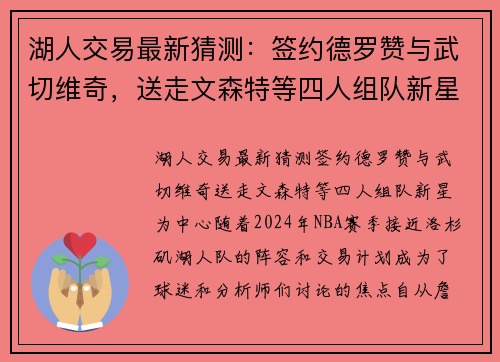 湖人交易最新猜测：签约德罗赞与武切维奇，送走文森特等四人组队新星

湖人交易最新猜测签约德罗赞与武切维奇送走文森特等四人组队新星为中心随着2024年NBA赛季接近洛杉矶湖人队的阵容和交易计划成为了球迷和分析师们讨论的焦点自从詹